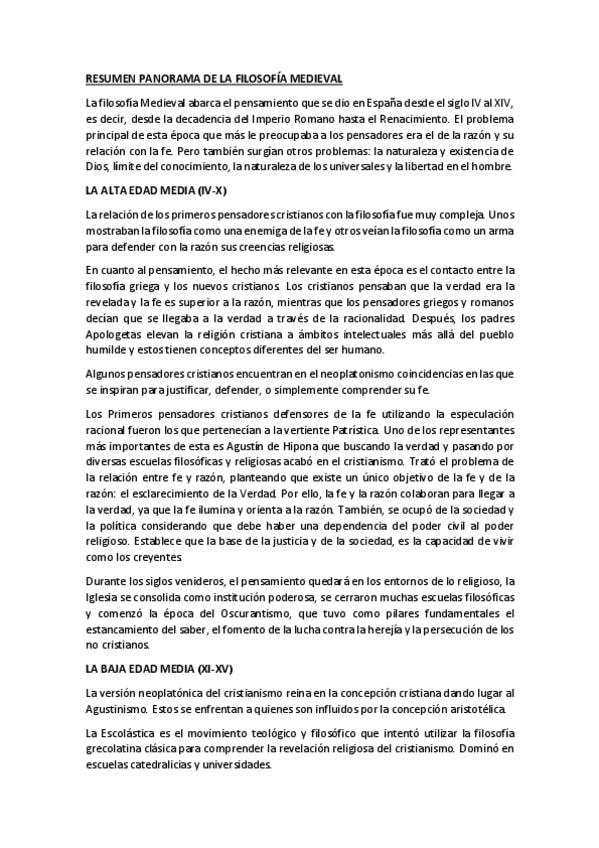 RESUMEN PANORAMA DE LA FILOSOFÍA MEDIEVAL

La filosofía Medieval abarca el pensamiento que se dio en España desde el siglo IV al XIV, es decir, desde la decadencia del Imperio Romano hasta el Renacimiento. El problema principal de esta época que más le preocupaba a los pensadores era el de la razón y su relación con la fe. Pero también surgían otros problemas: la naturaleza y existencia de Dios, límite del conocimiento, la naturaleza de los universales y la libertad en el hombre.

LA ALTA EDAD MEDIA (IV-X)

La relación de los primeros pensadores cristianos con la filosofía fue muy compleja. Unos mostraban la filosofía como una enemiga de la fe y otros veían la filosofía como un arma para defender con la razón sus creencias religiosas.

En cuanto al pensamiento, el hecho más relevante en esta época es el contacto entre la filosofía griega y los nuevos cristianos. Los cristianos pensaban que la verdad era la revelada y la fe es superior a la razón, mientras que los pensadores griegos y romanos decían que se llegaba a la verdad a través de la racionalidad. Después, los padres Apologetas elevan la religión cristiana a ámbitos intelectuales más allá del pueblo humilde y estos tienen conceptos diferentes del ser humano.

Algunos pensadores cristianos encuentran en el neoplatonismo coincidencias en las que se inspiran para justificar, defender, o simplemente comprender su fe.

Los Primeros pensadores cristianos defensores de la fe utilizando la especulación racional fueron los que pertenecían a la vertiente Patrística. Uno de los representantes más importantes de esta es Agustín de Hipona que buscando la verdad y pasando por diversas escuelas filosóficas y religiosas acabó en el cristianismo. Trató el problema de la relación entre fe y razón, planteando que existe un único objetivo de la fe y de la razón: el esclarecimiento de la Verdad. Por ello, la fe y la razón colaboran para llegar a la verdad, ya que la fe ilumina y orienta a la razón. También, se ocupó de la sociedad y la política considerando que debe haber una dependencia del poder civil al poder religioso. Establece que la base de la justicia y de la sociedad, es la capacidad de vivir como los creyentes.

Durante los siglos venideros, el pensamiento quedará en los entornos de lo religioso, la Iglesia se consolida como institución poderosa, se cerraron muchas escuelas filosóficas y comenzó la época del Oscurantismo, que tuvo como pilares fundamentales el estancamiento del saber, el fomento de la lucha contra la herejía y la persecución de los no cristianos.

LA BAJA EDAD MEDIA (XI-XV)

La versión neoplatónica del cristianismo reina en la concepción cristiana dando lugar al Agustinismo. Estos se enfrentan a quienes son influidos por la concepción aristotélica.

La Escolástica es el movimiento teológico y filosófico que intentó utilizar la filosofía grecolatina clásica para comprender la revelación religiosa del cristianismo. Dominó en escuelas catedralicias y universidades.